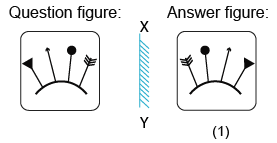 Question figure:

X

Y

Answer figure:

(1)